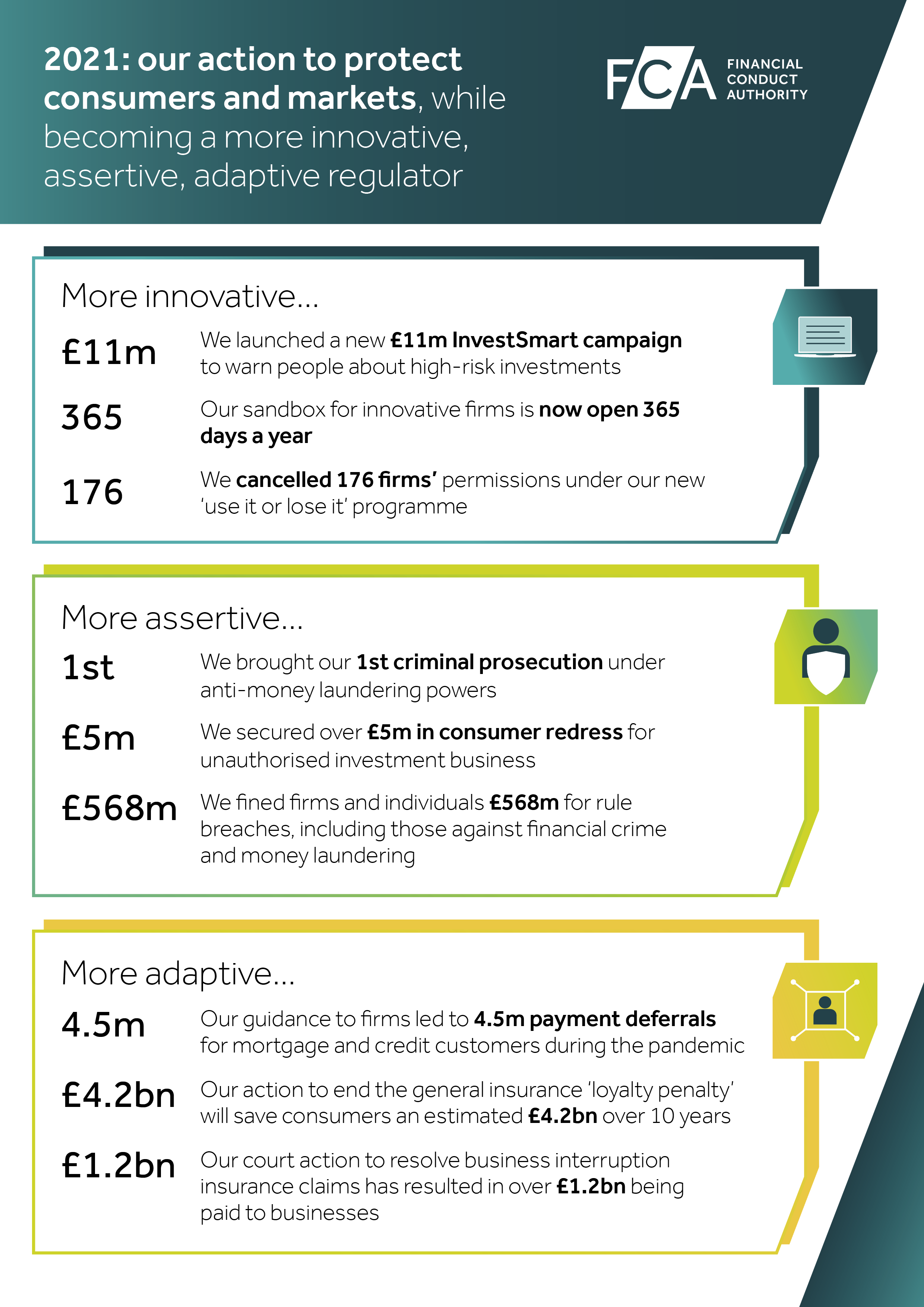 2021: our action to protect consumers and markets, while becoming a more innovative, assertive, adaptive regulator

FCA FINANCIAL CONDUCT AUTHORITY

More innovative...

£11m We launched a new £11m InvestSmart campaign to warn people about high-risk investments

365 Our sandbox for innovative firms is now open 365 days a year

176 We cancelled 176 firms' permissions under our new 'use it or lose it' programme

More assertive...

1st We brought our 1st criminal prosecution under anti-money laundering powers

£5m We secured over £5m in consumer redress for unauthorised investment business

£568m We fined firms and individuals £568m for rule breaches, including those against financial crime and money laundering

More adaptive...

4.5m Our guidance to firms led to 4.5m payment deferrals for mortgage and credit customers during the pandemic

£4.2bn Our action to end the general insurance 'loyalty penalty' will save consumers an estimated £4.2bn over 10 years

£1.2bn Our court action to resolve business interruption insurance claims has resulted in over £1.2bn being paid to businesses